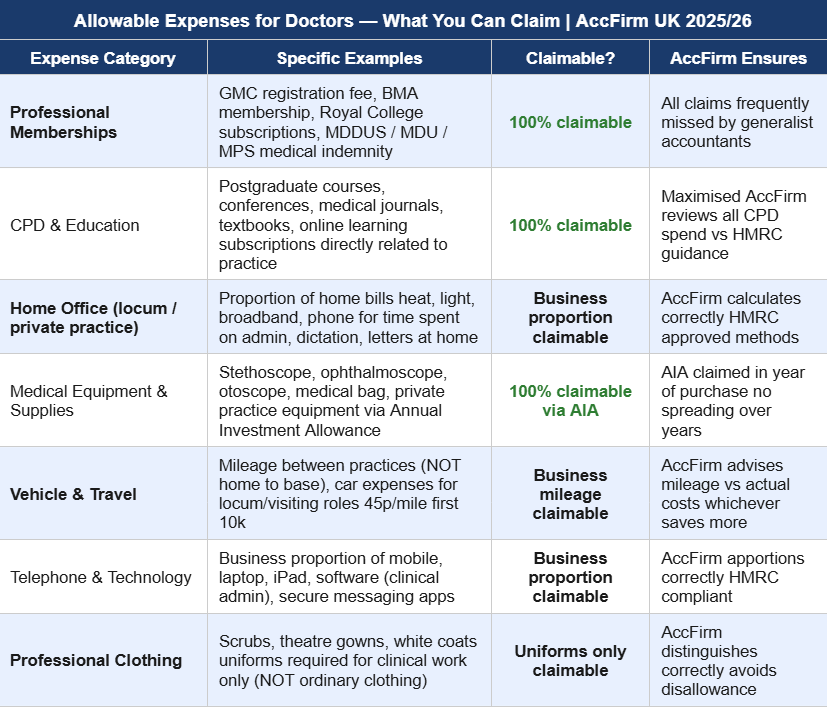 Allowable Expenses for Doctors — What You Can Claim | AccFirm UK 2025/26

| Expense Category | Specific Examples | Claimable? | AccFirm Ensures |
|---|---|---|---|
| Professional Memberships | GMC registration fee, BMA membership, Royal College subscriptions, MDDUS / MDU / MPS medical indemnity | 100% claimable | All claims frequently missed by generalist accountants |
| CPD & Education | Postgraduate courses, conferences, medical journals, textbooks, online learning subscriptions directly related to practice | 100% claimable | Maximised AccFirm reviews all CPD spend vs HMRC guidance |
| Home Office (locum / private practice) | Proportion of home bills heat, light, broadband, phone for time spent on admin, dictation, letters at home | Business proportion claimable | AccFirm calculates correctly HMRC approved methods |
| Medical Equipment & Supplies | Stethoscope, ophthalmoscope, otoscope, medical bag, private practice equipment via Annual Investment Allowance | 100% claimable via AIA | AIA claimed in year of purchase no spreading over years |
| Vehicle & Travel | Mileage between practices (NOT home to base), car expenses for locum/visiting roles 45p/mile first 10k | Business mileage claimable | AccFirm advises mileage vs actual costs whichever saves more |
| Telephone & Technology | Business proportion of mobile, laptop, iPad, software (clinical admin), secure messaging apps | Business proportion claimable | AccFirm apportions correctly HMRC compliant |
| Professional Clothing | Scrubs, theatre gowns, white coats uniforms required for clinical work only (NOT ordinary clothing) | Uniforms only claimable | AccFirm distinguishes correctly avoids disallowance |